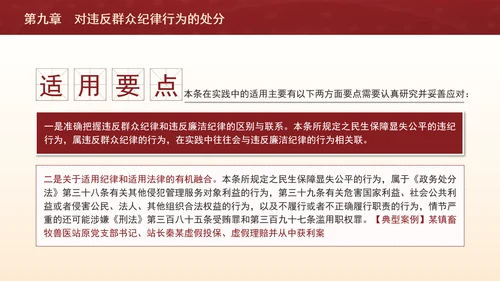 第九章　对违反群众纪律行为的处分

适用要点

本条在实践中的适用主要有以下两方面要点需要认真研究并妥善应对：

一是准确把握违反群众纪律和违反廉洁纪律的区别与联系。本条所规定之民生保障显失公平的违纪行为，属违反群众纪律的行为，在实践中往往会与违反廉洁纪律的行为相关联。

二是关于适用纪律和适用法律的有机融合。本条所规定之民生保障显失公平的行为，属于《政务处分法》第三十八条有关其他侵犯管理服务对象利益的行为，第三十九条有关危害国家利益、社会公共利益或者侵害公民、法人、其他组织合法权益的行为，以及不履行或者不正确履行职责的行为，情节严重的还可能涉嫌《刑法》第三百八十五条受贿罪和第三百九十七条滥用职权罪。【典型案例】某镇畜牧兽医站原党支部书记、站长秦某虚假投保、虚假理赔并从中获利案